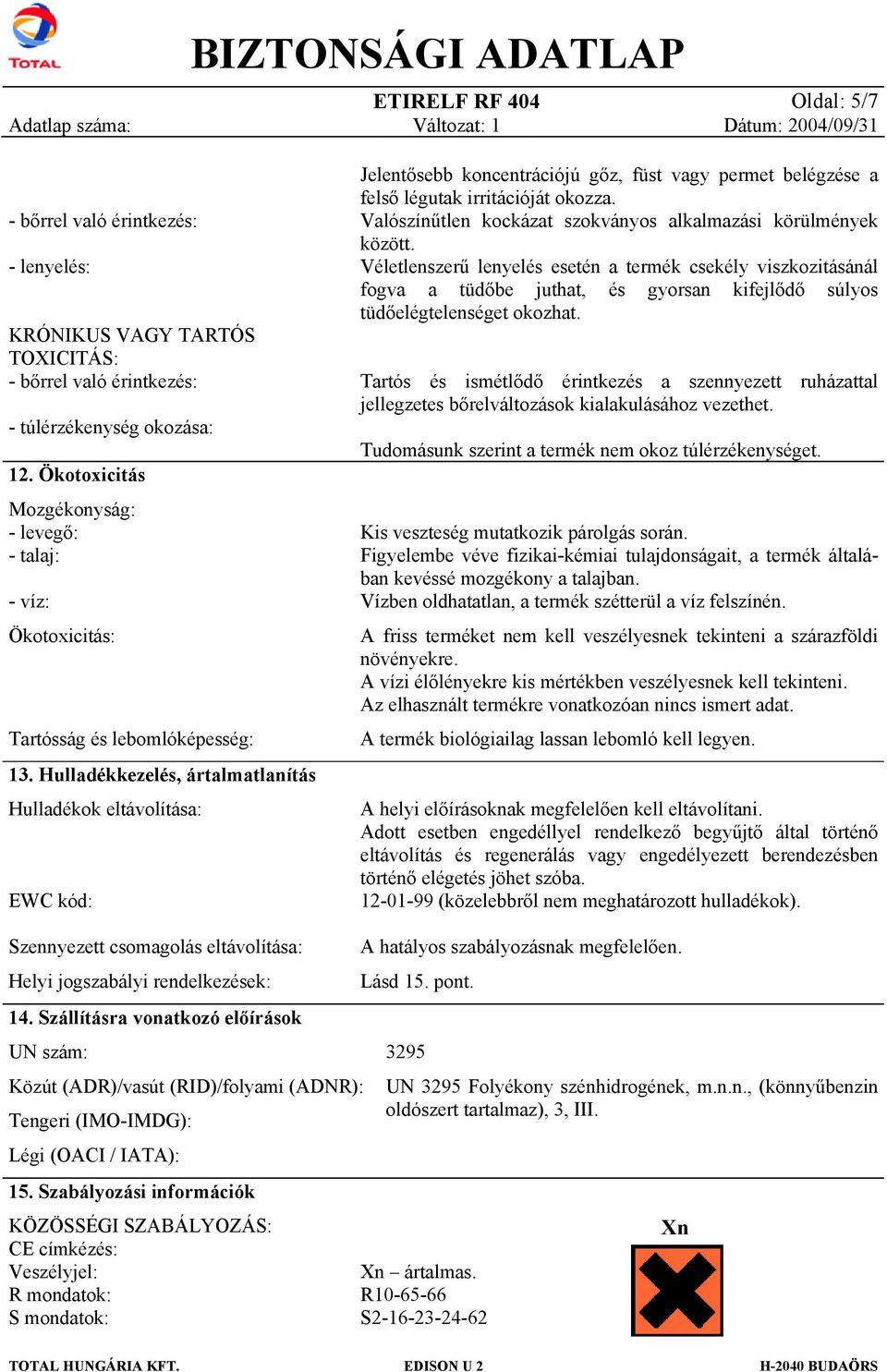 TOTAL

BIZTONSÁGI ADATLAP

ETIRELF RF 404
Oldal: 5/7
Adatlap száma:
Változat: 1
Dátum: 2004/09/31

Jelentősebb koncentrációjú gőz, füst vagy permet belégzése a felső légutak irritációját okozza.
- bőrrel való érintkezés: Valószínűtlen kockázat szokványos alkalmazási körülmények között.
- lenyelés: Véletlenszerű lenyelés esetén a termék csekély viszkozitásánál fogva a tüdőbe juthat, és gyorsan kifejlődő súlyos tüdőelégtelenséget okozhat.
KRÓNIKUS VAGY TARTÓS TOXICITÁS:
- bőrrel való érintkezés: Tartós és ismétlődő érintkezés a szennyezett ruházattal jellegzetes bőrelváltozások kialakulásához vezethet.
- túlérzékenység okozása: Tudomásunk szerint a termék nem okoz túlérzékenységet.

12. Ökotoxicitás

Mozgékonyság:
- levegő: Kis veszteség mutatkozik párolgás során.
- talaj: Figyelembe véve fizikai-kémiai tulajdonságait, a termék általában kevéssé mozgékony a talajban.
- víz: Vízben oldhatatlan, a termék szétterül a víz felszínén.

Ökotoxicitás: A friss terméket nem kell veszélyesnek tekinteni a szárazföldi növényekre.
A vízi élőlényekre kis mértékben veszélyesnek kell tekinteni.
Az elhasznált termékre vonatkozóan nincs ismert adat.

Tartósság és lebomlóképesség: A termék biológiailag lassan lebomló kell legyen.

13. Hulladékkezelés, ártalmatlanítás

Hulladékok eltávolítása: A helyi előírásoknak megfelelően kell eltávolítani.
Adott esetben engedéllyel rendelkező begyűjtő által történő eltávolítás és regenerálás vagy engedélyezett berendezésben történő elégetés jöhet szóba.
EWC kód: 12-01-99 (közelebbről nem meghatározott hulladékok).

Szennyezett csomagolás eltávolítása: A hatályos szabályozásnak megfelelően.

Helyi jogszabályi rendelkezések: Lásd 15. pont.

14. Szállításra vonatkozó előírások

UN szám: 3295

Közút (ADR)/vasút (RID)/folyami (ADNR): UN 3295 Folyékony szénhidrogének, m.n.n., (könnyűbenzin oldószert tartalmaz), 3, III.
Tengeri (IMO-IMDG):
Légi (OACI / IATA):

15. Szabályozási információk

KÖZÖSSÉGI SZABÁLYOZÁS:
CE címkézés:
Veszélyjel: Xn – ártalmas.
R mondatok: R10-65-66
S mondatok: S2-16-23-24-62

Xn

TOTAL HUNGÁRIA KFT.
EDISON U 2
H-2040 BUDAÖRS